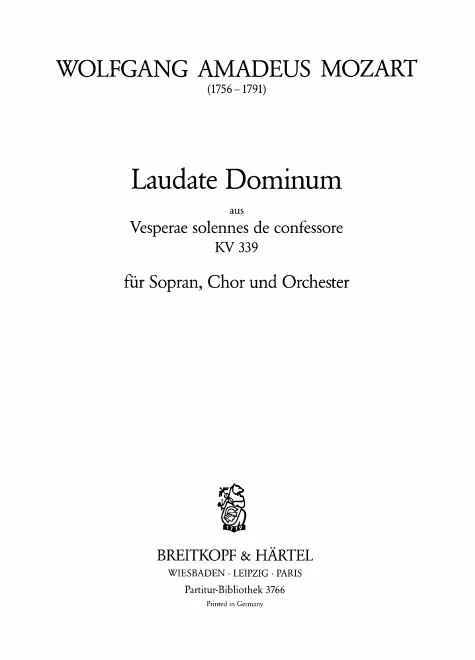 WOLFGANG AMADEUS MOZART
(1756 – 1791)

Laudate Dominum

aus
Vesperae solennes de confessore
KV 339

für Sopran, Chor und Orchester

1719

BREITKOPF & HÄRTEL
WIESBADEN · LEIPZIG · PARIS
Partitur-Bibliothek 3766
Printed in Germany